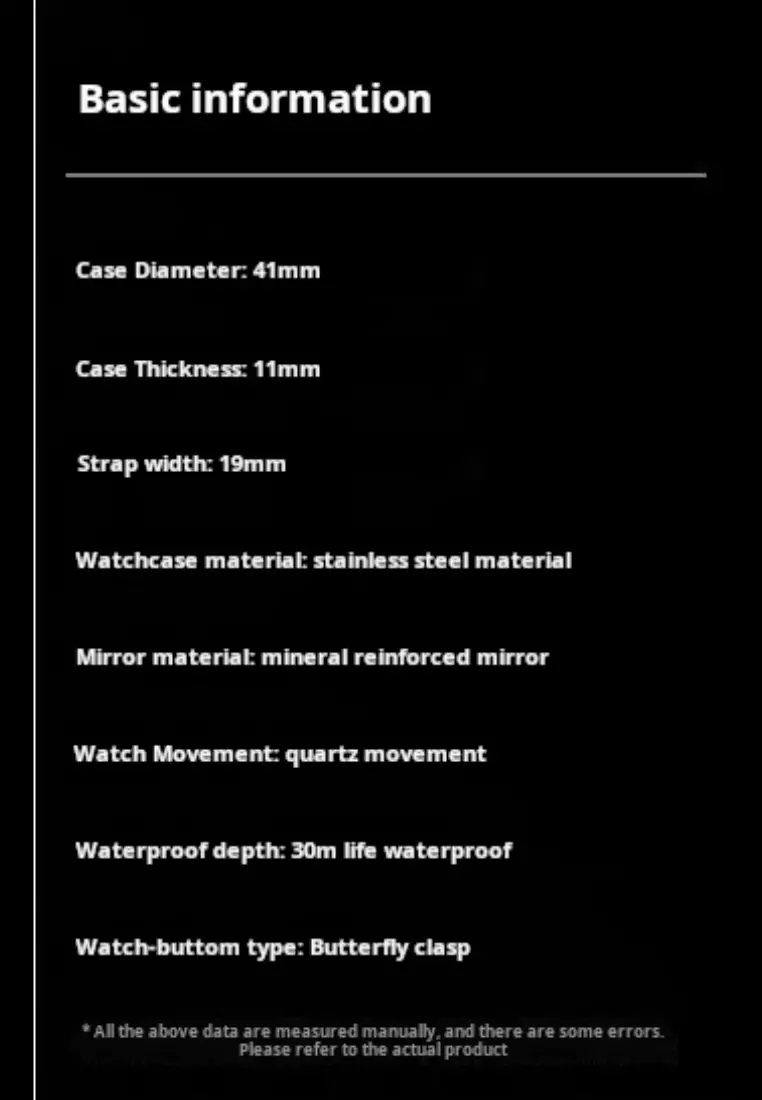 Basic information

Case Diameter: 41mm

Case Thickness: 11mm

Strap width: 19mm

Watchcase material: stainless steel material

Mirror material: mineral reinforced mirror

Watch Movement: quartz movement

Waterproof depth: 30m life waterproof

Watch-buttom type: Butterfly clasp

* All the above data are measured manually, and there are some errors. Please refer to the actual product